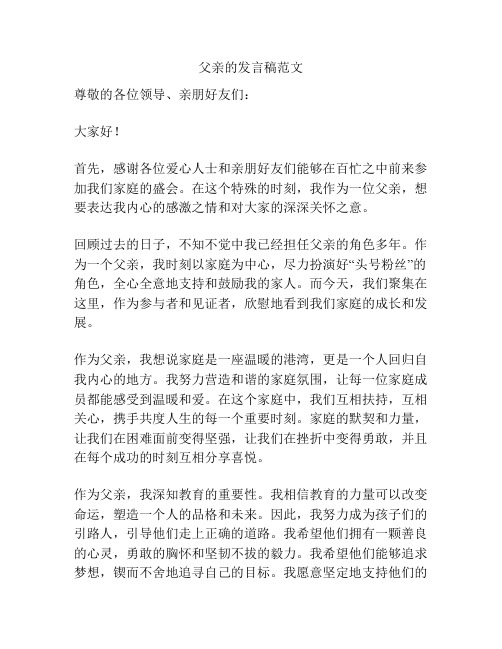 父亲的发言稿范文

尊敬的各位领导、亲朋好友们：

大家好！

首先，感谢各位爱心人士和亲朋好友们能够在百忙之中前来参加我们家庭的盛会。在这个特殊的时刻，我作为一位父亲，想要表达我内心的感激之情和对大家的深深关怀之意。

回顾过去的日子，不知不觉中我已经担任父亲的角色多年。作为一个父亲，我时刻以家庭为中心，尽力扮演好“头号粉丝”的角色，全心全意地支持和鼓励我的家人。而今天，我们聚集在这里，作为参与者和见证者，欣慰地看到我们家庭的成长和发展。

作为父亲，我想说家庭是一座温暖的港湾，更是一个人回归自我内心的地方。我努力营造和谐的家庭氛围，让每一位家庭成员都能感受到温暖和爱。在这个家庭中，我们互相扶持，互相关心，携手共度人生的每一个重要时刻。家庭的默契和力量，让我们在困难面前变得坚强，让我们在挫折中变得勇敢，并且在每个成功的时刻互相分享喜悦。

作为父亲，我深知教育的重要性。我相信教育的力量可以改变命运，塑造一个人的品格和未来。因此，我努力成为孩子们的引路人，引导他们走上正确的道路。我希望他们拥有一颗善良的心灵，勇敢的胸怀和坚韧不拔的毅力。我希望他们能够追求梦想，锲而不舍地追寻自己的目标。我愿意坚定地支持他们的